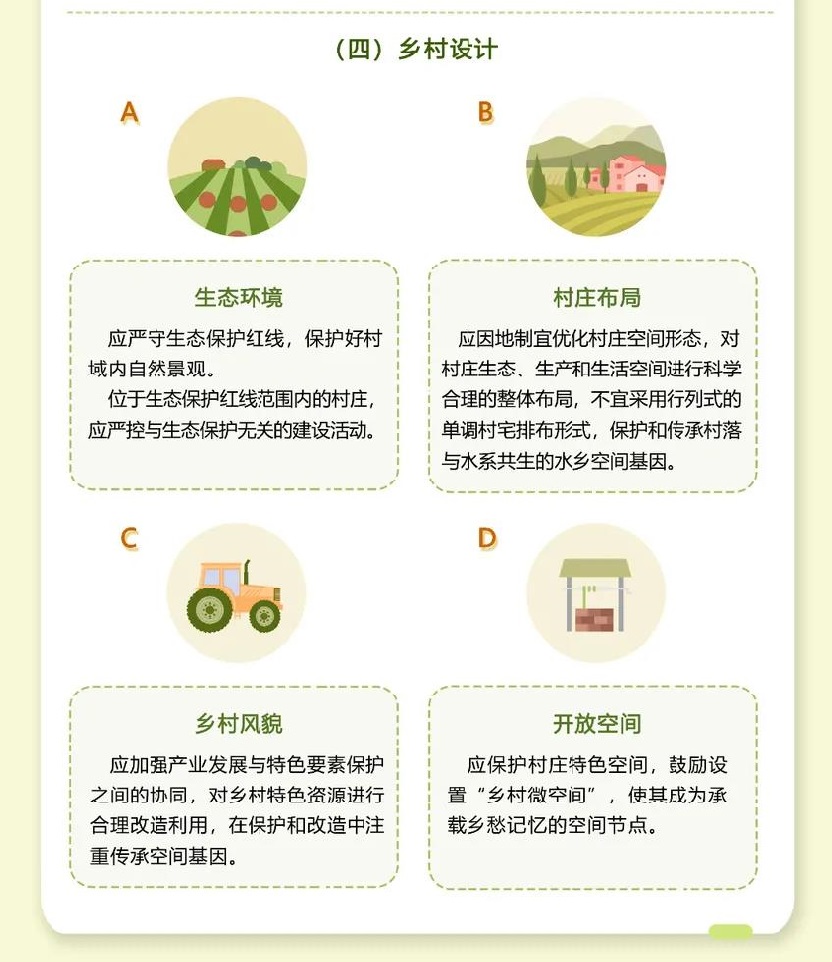 （四）乡村设计

A

生态环境

应严守生态保护红线，保护好村域内自然景观。

位于生态保护红线范围内的村庄，应严控与生态保护无关的建设活动。

B

村庄布局

应因地制宜优化村庄空间形态，对村庄生态、生产和生活空间进行科学合理的整体布局，不宜采用行列式的单调村宅排布形式，保护和传承村落与水系共生的水乡空间基因。

C

乡村风貌

应加强产业发展与特色要素保护之间的协同，对乡村特色资源进行合理改造利用，在保护和改造中注重传承空间基因。

D

开放空间

应保护村庄特色空间，鼓励设置“乡村微空间”，使其成为承载乡愁记忆的空间节点。